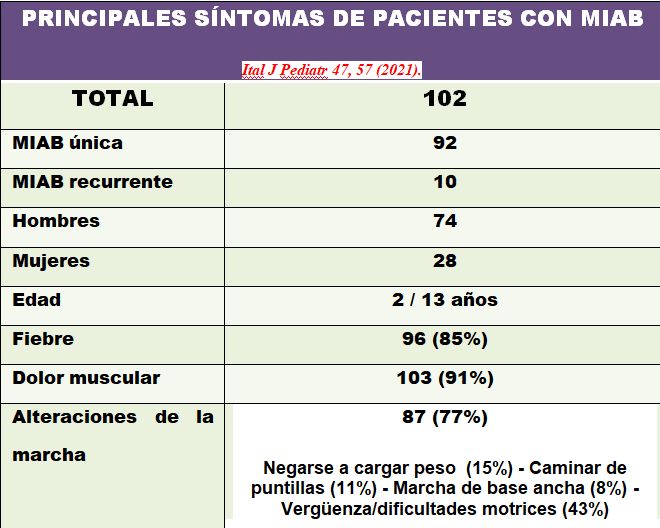 PRINCIPALES SÍNTOMAS DE PACIENTES CON MIAB

Ital J Pediatr 47, 57 (2021).

| TOTAL | 102 |
|---|---|
| MIAB única | 92 |
| MIAB recurrente | 10 |
| Hombres | 74 |
| Mujeres | 28 |
| Edad | 2 / 13 años |
| Fiebre | 96 (85%) |
| Dolor muscular | 103 (91%) |
| Alteraciones de la marcha | 87 (77%) Negarse a cargar peso (15%) - Caminar de puntillas (11%) - Marcha de base ancha (8%) - Vergüenza/dificultades motrices (43%) |